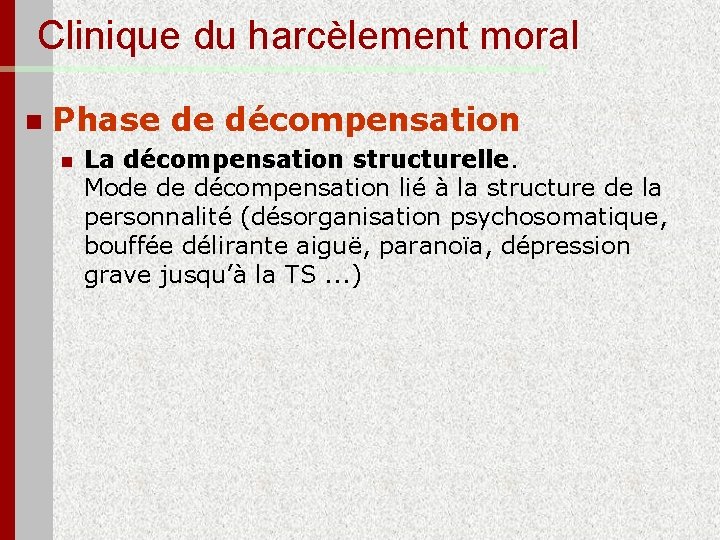 Clinique du harcèlement moral

Phase de décompensation

La décompensation structurelle.
Mode de décompensation lié à la structure de la personnalité (désorganisation psychosomatique, bouffée délirante aiguë, paranoïa, dépression grave jusqu'à la TS ...)